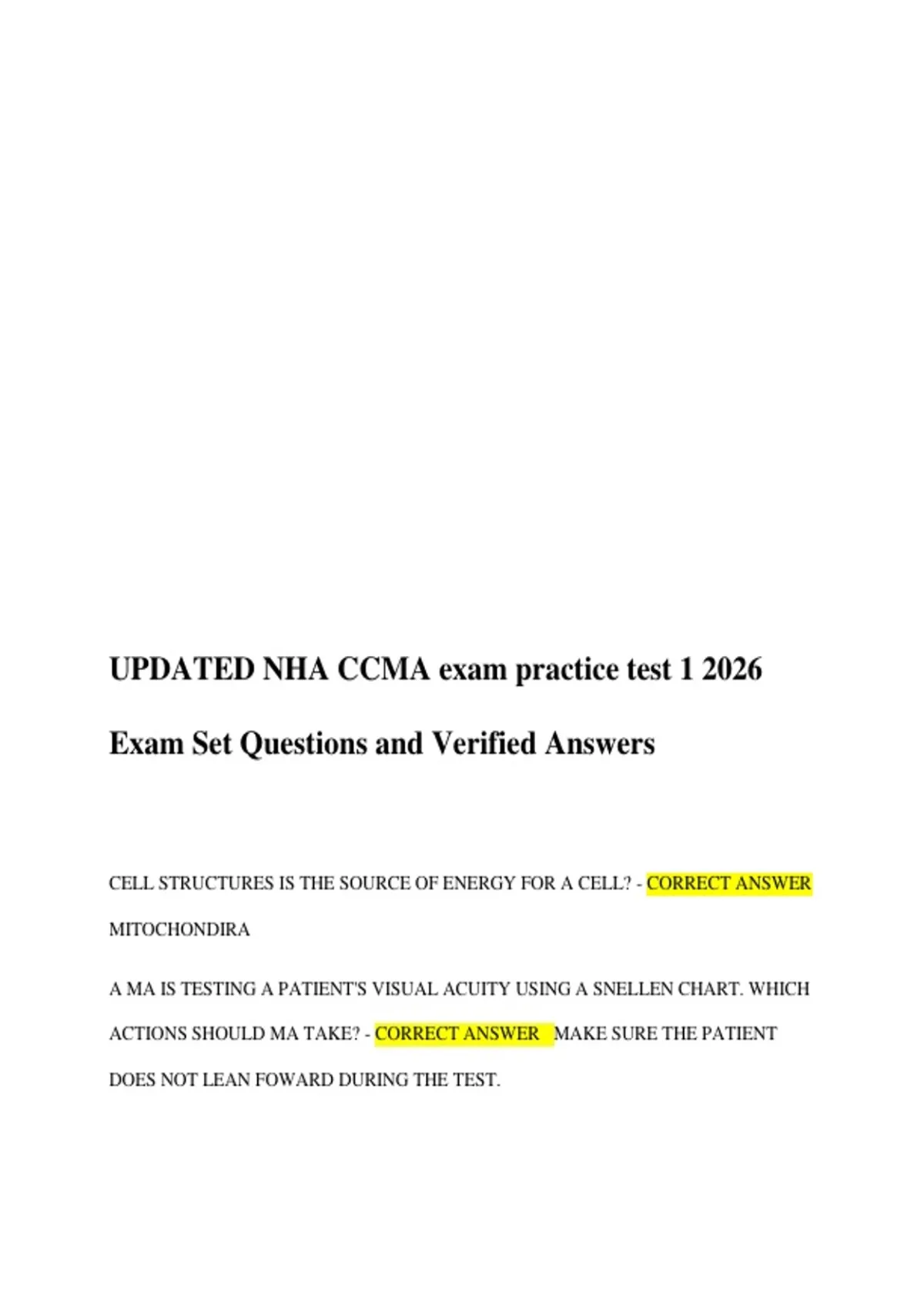 UPDATED NHA CCMA exam practice test 1 2026

Exam Set Questions and Verified Answers

CELL STRUCTURES IS THE SOURCE OF ENERGY FOR A CELL? - CORRECT ANSWER MITOCHONDIRA

A MA IS TESTING A PATIENT'S VISUAL ACUITY USING A SNELLEN CHART. WHICH ACTIONS SHOULD MA TAKE? - CORRECT ANSWER MAKE SURE THE PATIENT DOES NOT LEAN FOWARD DURING THE TEST.